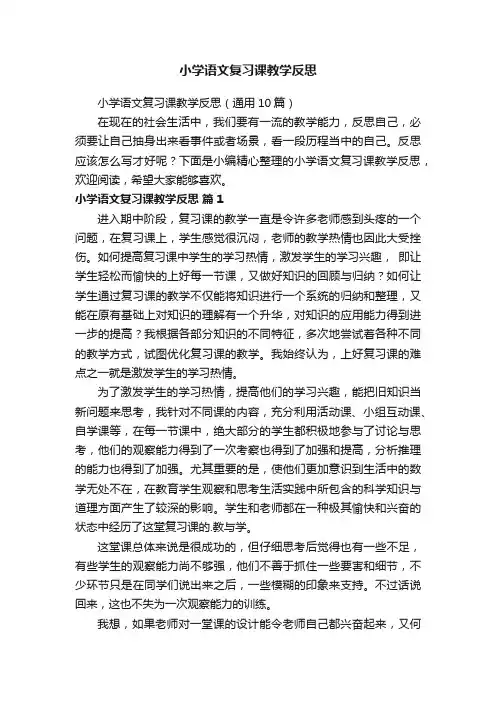 小学语文复习课教学反思

小学语文复习课教学反思（通用10篇）

在现在的社会生活中，我们要有一流的教学能力，反思自己，必须要让自己抽身出来看事件或者场景，看一段历程当中的自己。反思应该怎么写才好呢？下面是小编精心整理的小学语文复习课教学反思，欢迎阅读，希望大家能够喜欢。

小学语文复习课教学反思 篇1

进入期中阶段，复习课的教学一直是令许多老师感到头疼的一个问题，在复习课上，学生感觉很沉闷，老师的教学热情也因此大受挫伤。如何提高复习课中学生的学习热情，激发学生的学习兴趣， 即让学生轻松而愉快的上好每一节课，又做好知识的回顾与归纳？如何让学生通过复习课的教学不仅能将知识进行一个系统的归纳和整理，又能在原有基础上对知识的理解有一个升华，对知识的应用能力得到进一步的提高？我根据各部分知识的不同特征，多次地尝试着各种不同的教学方式，试图优化复习课的教学。我始终认为，上好复习课的难点之一就是激发学生的学习热情。

为了激发学生的学习热情，提高他们的学习兴趣，能把旧知识当新问题来思考，我针对不同课的内容，充分利用活动课、小组互动课、自学课等，在每一节课中，绝大部分的学生都积极地参与了讨论与思考，他们的观察能力得到了一次考察也得到了加强和提高，分析推理的能力也得到了加强。尤其重要的是，使他们更加意识到生活中的数学无处不在，在教育学生观察和思考生活实践中所包含的科学知识与道理方面产生了较深的影响。学生和老师都在一种极其愉快和兴奋的状态中经历了这堂复习课的.教与学。

这堂课总体来说是很成功的，但仔细思考后觉得也有一些不足，有些学生的观察能力尚不够强，他们不善于抓住一些要害和细节，不少环节只是在同学们说出来之后，一些模糊的印象来支持。不过话说回来，这也不失为一次观察能力的训练。

我想，如果老师对一堂课的设计能令老师自己都兴奋起来，又何